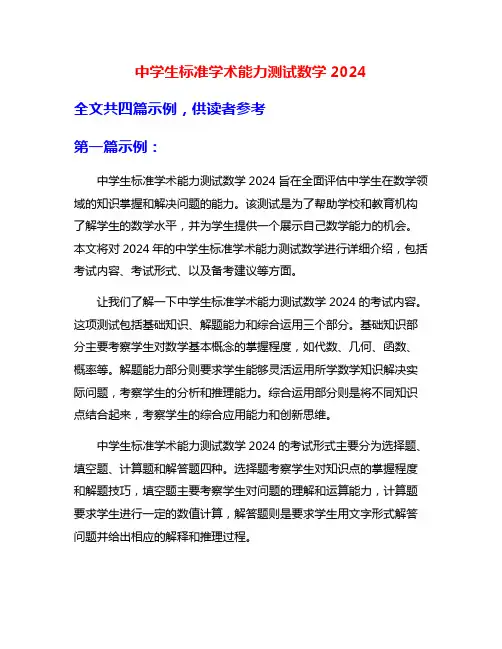 中学生标准学术能力测试数学 2024

全文共四篇示例，供读者参考

第一篇示例：

中学生标准学术能力测试数学 2024 旨在全面评估中学生在数学领域的知识掌握和解决问题的能力。该测试是为了帮助学校和教育机构了解学生的数学水平，并为学生提供一个展示自己数学能力的机会。本文将对 2024 年的中学生标准学术能力测试数学进行详细介绍，包括考试内容、考试形式、以及备考建议等方面。

让我们了解一下中学生标准学术能力测试数学 2024 的考试内容。这项测试包括基础知识、解题能力和综合运用三个部分。基础知识部分主要考察学生对数学基本概念的掌握程度，如代数、几何、函数、概率等。解题能力部分则要求学生能够灵活运用所学数学知识解决实际问题，考察学生的分析和推理能力。综合运用部分则是将不同知识点结合起来，考察学生的综合应用能力和创新思维。

中学生标准学术能力测试数学 2024 的考试形式主要分为选择题、填空题、计算题和解答题四种。选择题考察学生对知识点的掌握程度和解题技巧，填空题主要考察学生对问题的理解和运算能力，计算题要求学生进行一定的数值计算，解答题则是要求学生用文字形式解答问题并给出相应的解释和推理过程。